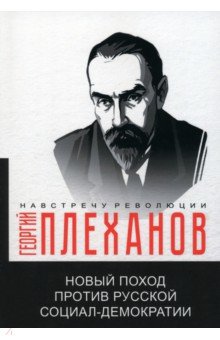 НАВСТРЕЧУ РЕВОЛЮЦИИ

ГЕОРГИЙ ПЛЕХАНОВ

НОВЫЙ ПОХОД ПРОТИВ РУССКОЙ СОЦИАЛ-ДЕМОКРАТИИ